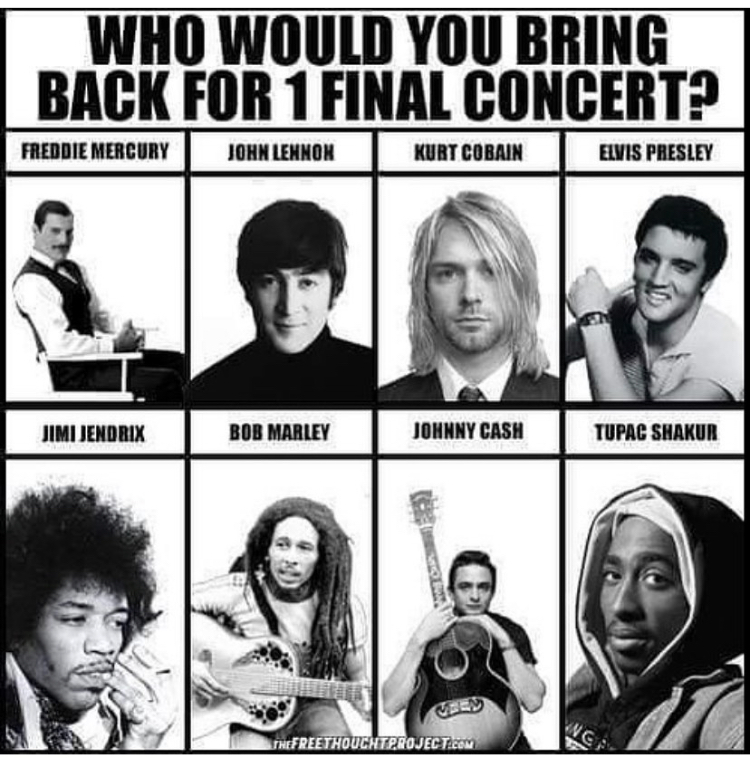 WHO WOULD YOU BRING BACK FOR 1 FINAL CONCERT?

FREDDIE MERCURY

JOHN LENNON

KURT COBAIN

ELVIS PRESLEY

JIMI JENDRIX

BOB MARLEY

JOHNNY CASH

TUPAC SHAKUR

THEFREETHOUGHTPROJECT.COM